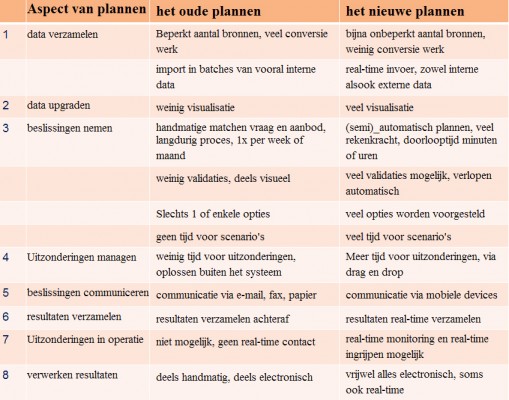 |  | Aspect van plannen | het oude plannen | het nieuwe plannen |
|---|---|---|---|
| 1 | data verzamelen | Beperkt aantal bronnen, veel conversie werk | bijna onbeperkt aantal bronnen, weinig conversie werk |
|  |  | import in batches van vooral interne data | real-time invoer, zowel interne alsook externe data |
| 2 | data upgraden | weinig visualisatie | veel visualisatie |
| 3 | beslissingen nemen | handmatige matchen vraag en aanbod, langdurig proces, 1x per week of maand | (semi)_automatisch plannen, veel rekenkracht, doorlooptijd minuten of uren |
|  |  | weinig validaties, deels visueel | veel validaties mogelijk, verlopen automatisch |
|  |  | Slechts 1 of enkele opties | veel opties worden voorgesteld |
|  |  | geen tijd voor scenario's | veel tijd voor scenario's |
| 4 | Uitzonderingen managen | weinig tijd voor uitzonderingen, oplossen buiten het systeem | Meer tijd voor uitzonderingen, via drag en drop |
| 5 | beslissingen communiceren | communicatie via e-mail, fax, papier | communicatie via mobiele devices |
| 6 | resultaten verzamelen | resultaten verzamelen achteraf | resultaten real-time verzamelen |
| 7 | Uitzonderingen in operatie | niet mogelijk, geen real-time contact | real-time monitoring en real-time ingrijpen mogelijk |
| 8 | verwerken resultaten | deels handmatig, deels electronisch | vrijwel alles electronisch, soms ook real-time |